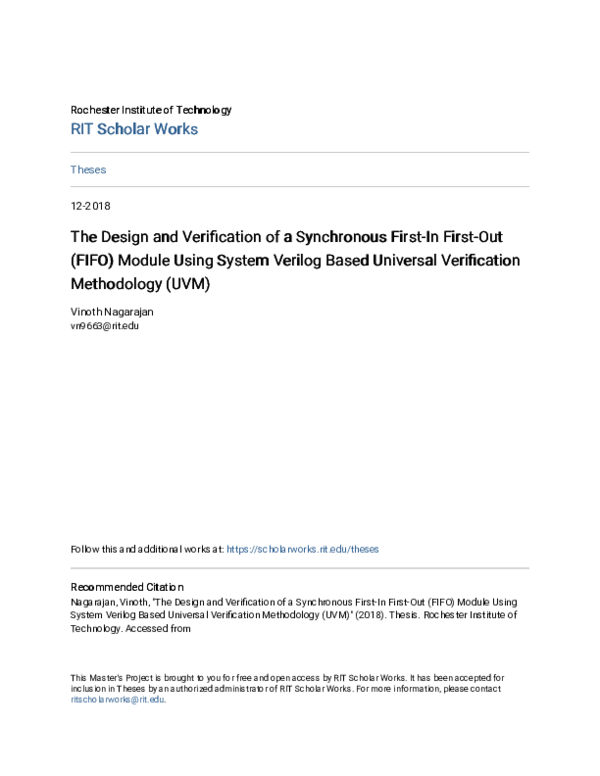 Rochester Institute of Technology
RIT Scholar Works

Theses

12-2018

The Design and Verification of a Synchronous First-In First-Out (FIFO) Module Using System Verilog Based Universal Verification Methodology (UVM)

Vinoth Nagarajan
vn9663@rit.edu

Follow this and additional works at: https://scholarworks.rit.edu/theses

Recommended Citation
Nagarajan, Vinoth, "The Design and Verification of a Synchronous First-In First-Out (FIFO) Module Using System Verilog Based Universal Verification Methodology (UVM)" (2018). Thesis. Rochester Institute of Technology. Accessed from

This Master's Project is brought to you for free and open access by RIT Scholar Works. It has been accepted for inclusion in Theses by an authorized administrator of RIT Scholar Works. For more information, please contact ritscholarworks@rit.edu.